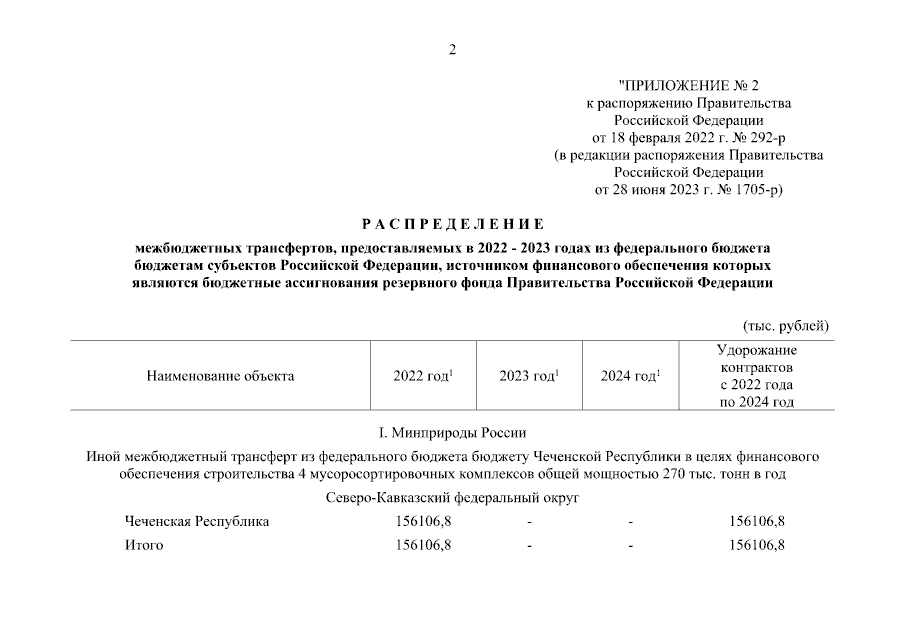 2

"ПРИЛОЖЕНИЕ № 2
к распоряжению Правительства
Российской Федерации
от 18 февраля 2022 г. № 292-р
(в редакции распоряжения Правительства
Российской Федерации
от 28 июня 2023 г. № 1705-р)

РАСПРЕДЕЛЕНИЕ

межбюджетных трансфертов, предоставляемых в 2022 - 2023 годах из федерального бюджета бюджетам субъектов Российской Федерации, источником финансового обеспечения которых являются бюджетные ассигнования резервного фонда Правительства Российской Федерации

(тыс. рублей)

| Наименование объекта | 2022 год$^1$ | 2023 год$^1$ | 2024 год$^1$ | Удорожание контрактов с 2022 года по 2024 год |
|---|---|---|---|---|
| I. Минприроды России | | | | |
| Иной межбюджетный трансферт из федерального бюджета бюджету Чеченской Республики в целях финансового обеспечения строительства 4 мусоросортировочных комплексов общей мощностью 270 тыс. тонн в год | | | | |
| Северо-Кавказский федеральный округ | | | | |
| Чеченская Республика | 156106,8 | - | - | 156106,8 |
| Итого | 156106,8 | - | - | 156106,8 |